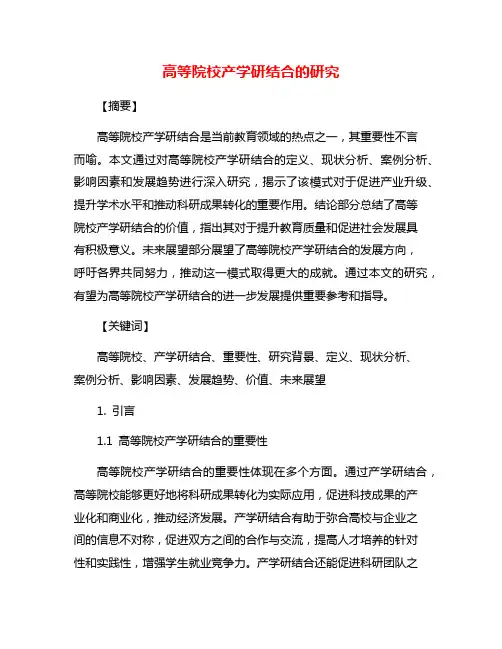 高等院校产学研结合的研究

【摘要】

高等院校产学研结合是当前教育领域的热点之一，其重要性不言而喻。本文通过对高等院校产学研结合的定义、现状分析、案例分析、影响因素和发展趋势进行深入研究，揭示了该模式对于促进产业升级、提升学术水平和推动科研成果转化的重要作用。结论部分总结了高等院校产学研结合的价值，指出其对于提升教育质量和促进社会发展具有积极意义。未来展望部分展望了高等院校产学研结合的发展方向，呼吁各界共同努力，推动这一模式取得更大的成就。通过本文的研究，有望为高等院校产学研结合的进一步发展提供重要参考和指导。

【关键词】

高等院校、产学研结合、重要性、研究背景、定义、现状分析、案例分析、影响因素、发展趋势、价值、未来展望

1. 引言

1.1 高等院校产学研结合的重要性

高等院校产学研结合的重要性体现在多个方面。通过产学研结合，高等院校能够更好地将科研成果转化为实际应用，促进科技成果的产业化和商业化，推动经济发展。产学研结合有助于弥合高校与企业之间的信息不对称，促进双方之间的合作与交流，提高人才培养的针对性和实践性，增强学生就业竞争力。产学研结合还能促进科研团队之